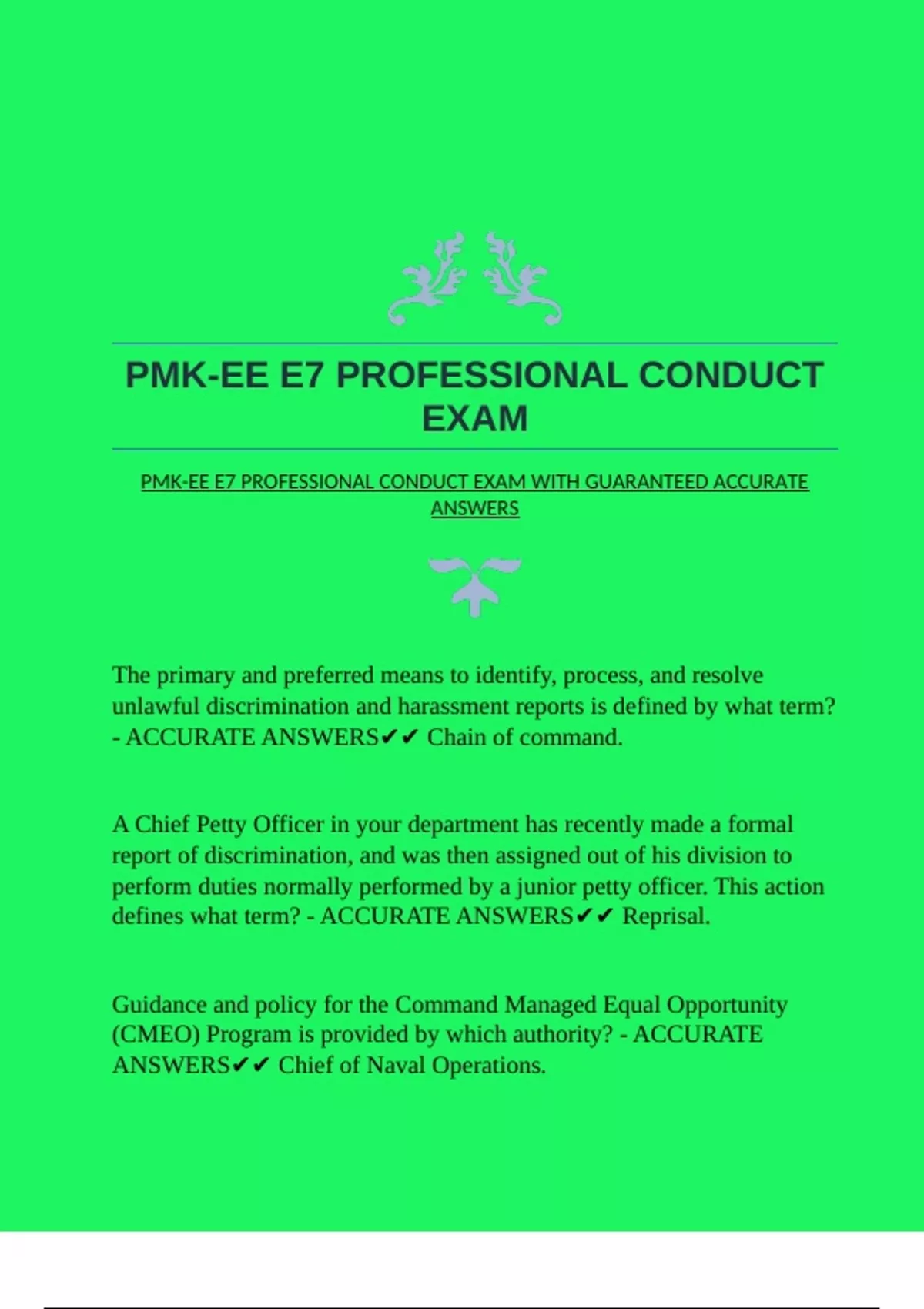 PMK-EE E7 PROFESSIONAL CONDUCT EXAM

PMK-EE E7 PROFESSIONAL CONDUCT EXAM WITH GUARANTEED ACCURATE ANSWERS

The primary and preferred means to identify, process, and resolve unlawful discrimination and harassment reports is defined by what term? - ACCURATE ANSWERS✔✔ Chain of command.

A Chief Petty Officer in your department has recently made a formal report of discrimination, and was then assigned out of his division to perform duties normally performed by a junior petty officer. This action defines what term? - ACCURATE ANSWERS✔✔ Reprisal.

Guidance and policy for the Command Managed Equal Opportunity (CMEO) Program is provided by which authority? - ACCURATE ANSWERS✔✔ Chief of Naval Operations.